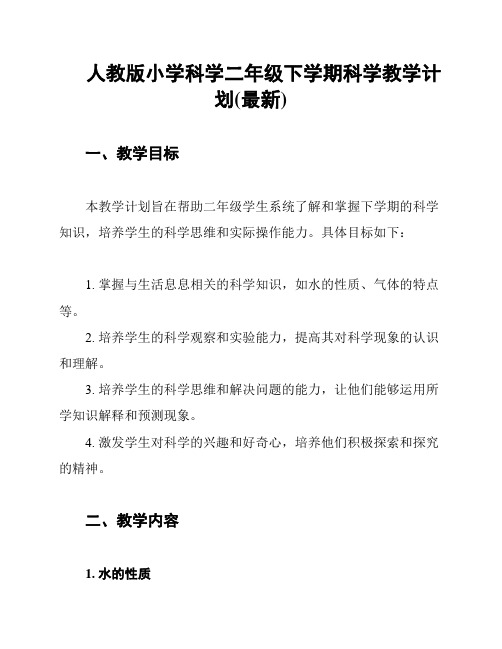 人教版小学科学二年级下学期科学教学计划(最新)

一、教学目标

本教学计划旨在帮助二年级学生系统了解和掌握下学期的科学知识，培养学生的科学思维和实际操作能力。具体目标如下：

1. 掌握与生活息息相关的科学知识，如水的性质、气体的特点等。

2. 培养学生的科学观察和实验能力，提高其对科学现象的认识和理解。

3. 培养学生的科学思维和解决问题的能力，让他们能够运用所学知识解释和预测现象。

4. 激发学生对科学的兴趣和好奇心，培养他们积极探索和探究的精神。

二、教学内容

1. 水的性质